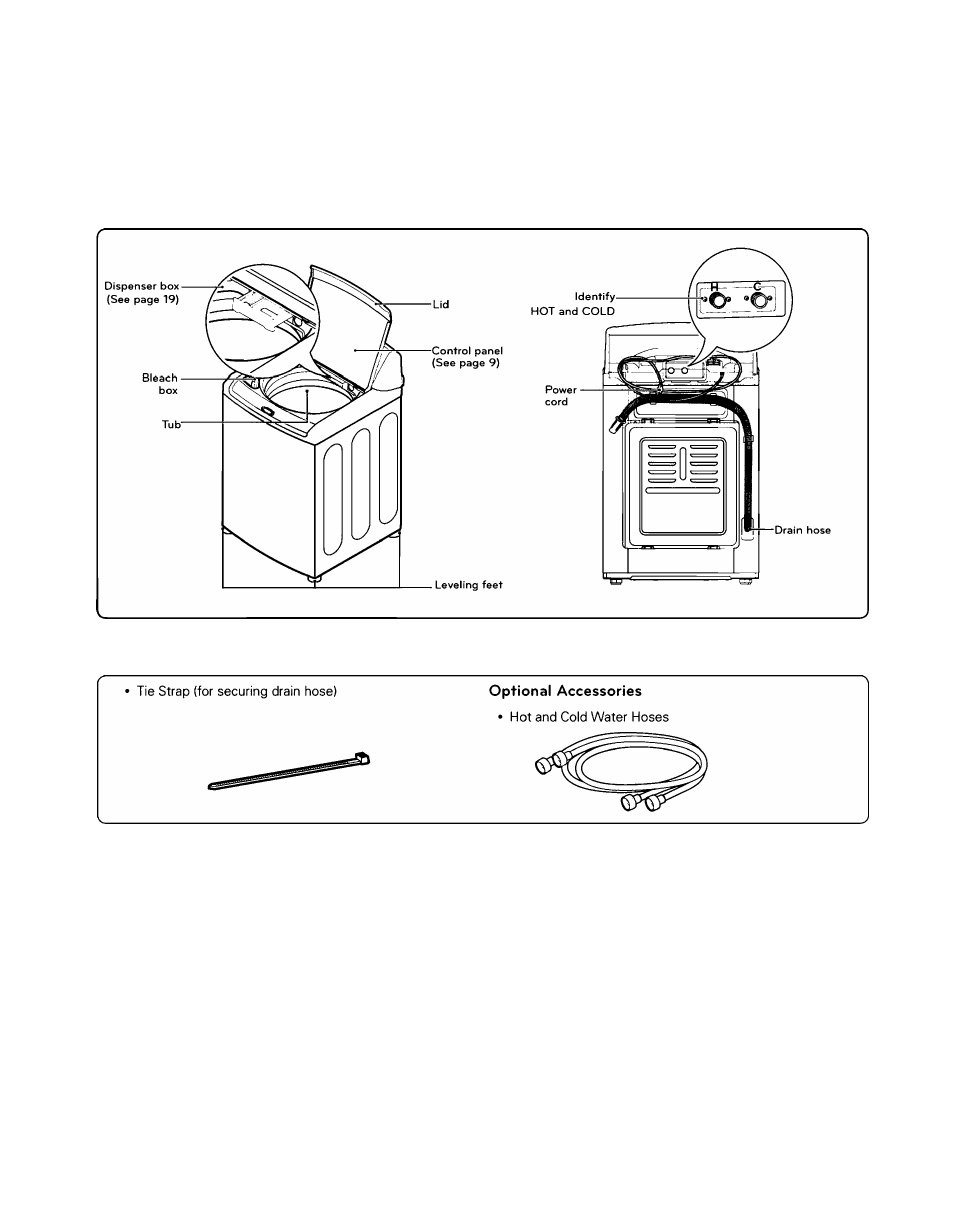 Dispenser box
(See page 19)

Lid

Control panel
(See page 9)

Bleach
box

Tub

Leveling feet

Identify
HOT and COLD

H

C

Power
cord

Drain hose

• Tie Strap (for securing drain hose)

Optional Accessories

• Hot and Cold Water Hoses